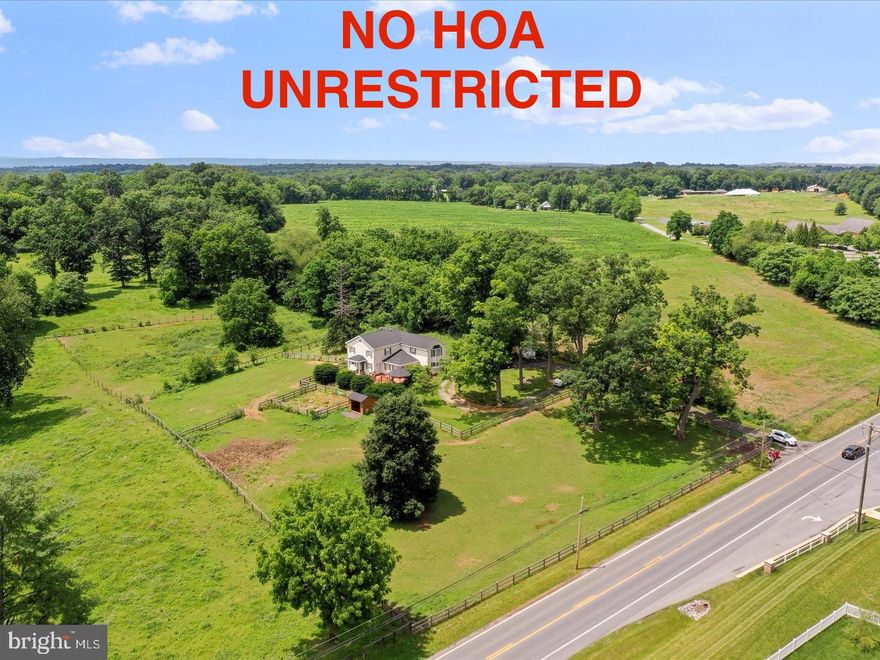 NO HOA
UNRESTRICTED

bright MLS